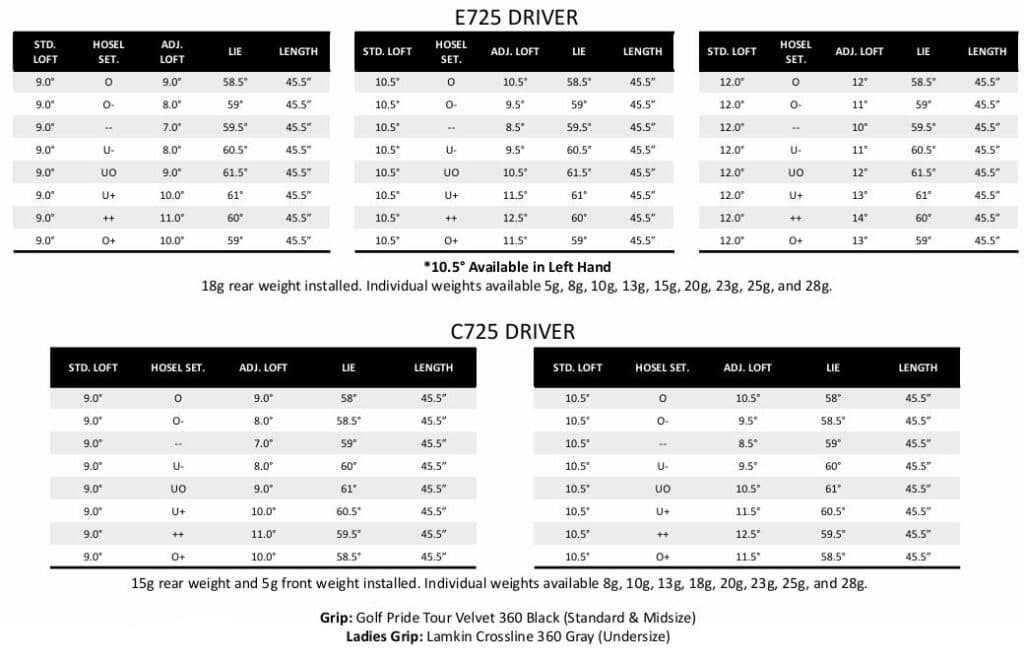 E725 DRIVER

| STD. LOFT | HOSEL SET. | ADJ. LOFT | LIE | LENGTH |
|---|---|---|---|---|
| 9.0° | O | 9.0° | 58.5° | 45.5″ |
| 9.0° | O- | 8.0° | 59° | 45.5″ |
| 9.0° | -- | 7.0° | 59.5° | 45.5″ |
| 9.0° | U- | 8.0° | 60.5° | 45.5″ |
| 9.0° | UO | 9.0° | 61.5° | 45.5″ |
| 9.0° | U+ | 10.0° | 61° | 45.5″ |
| 9.0° | ++ | 11.0° | 60° | 45.5″ |
| 9.0° | O+ | 10.0° | 59° | 45.5″ |

| STD. LOFT | HOSEL SET. | ADJ. LOFT | LIE | LENGTH |
|---|---|---|---|---|
| 10.5° | O | 10.5° | 58.5° | 45.5″ |
| 10.5° | O- | 9.5° | 59° | 45.5″ |
| 10.5° | -- | 8.5° | 59.5° | 45.5″ |
| 10.5° | U- | 9.5° | 60.5° | 45.5″ |
| 10.5° | UO | 10.5° | 61.5° | 45.5″ |
| 10.5° | U+ | 11.5° | 61° | 45.5″ |
| 10.5° | ++ | 12.5° | 60° | 45.5″ |
| 10.5° | O+ | 11.5° | 59° | 45.5″ |

| STD. LOFT | HOSEL SET. | ADJ. LOFT | LIE | LENGTH |
|---|---|---|---|---|
| 12.0° | O | 12° | 58.5° | 45.5″ |
| 12.0° | O- | 11° | 59° | 45.5″ |
| 12.0° | -- | 10° | 59.5° | 45.5″ |
| 12.0° | U- | 11° | 60.5° | 45.5″ |
| 12.0° | UO | 12° | 61.5° | 45.5″ |
| 12.0° | U+ | 13° | 61° | 45.5″ |
| 12.0° | ++ | 14° | 60° | 45.5″ |
| 12.0° | O+ | 13° | 59° | 45.5″ |

*10.5° Available in Left Hand
18g rear weight installed. Individual weights available 5g, 8g, 10g, 13g, 15g, 20g, 23g, 25g, and 28g.

C725 DRIVER

| STD. LOFT | HOSEL SET. | ADJ. LOFT | LIE | LENGTH |
|---|---|---|---|---|
| 9.0° | O | 9.0° | 58° | 45.5″ |
| 9.0° | O- | 8.0° | 58.5° | 45.5″ |
| 9.0° | -- | 7.0° | 59° | 45.5″ |
| 9.0° | U- | 8.0° | 60° | 45.5″ |
| 9.0° | UO | 9.0° | 61° | 45.5″ |
| 9.0° | U+ | 10.0° | 60.5° | 45.5″ |
| 9.0° | ++ | 11.0° | 59.5° | 45.5″ |
| 9.0° | O+ | 10.0° | 58.5° | 45.5″ |

| STD. LOFT | HOSEL SET. | ADJ. LOFT | LIE | LENGTH |
|---|---|---|---|---|
| 10.5° | O | 10.5° | 58° | 45.5″ |
| 10.5° | O- | 9.5° | 58.5° | 45.5″ |
| 10.5° | -- | 8.5° | 59° | 45.5″ |
| 10.5° | U- | 9.5° | 60° | 45.5″ |
| 10.5° | UO | 10.5° | 61° | 45.5″ |
| 10.5° | U+ | 11.5° | 60.5° | 45.5″ |
| 10.5° | ++ | 12.5° | 59.5° | 45.5″ |
| 10.5° | O+ | 11.5° | 58.5° | 45.5″ |

15g rear weight and 5g front weight installed. Individual weights available 8g, 10g, 13g, 18g, 20g, 23g, 25g, and 28g.

Grip: Golf Pride Tour Velvet 360 Black (Standard & Midsize)
Ladies Grip: Lamkin Crossline 360 Gray (Undersize)